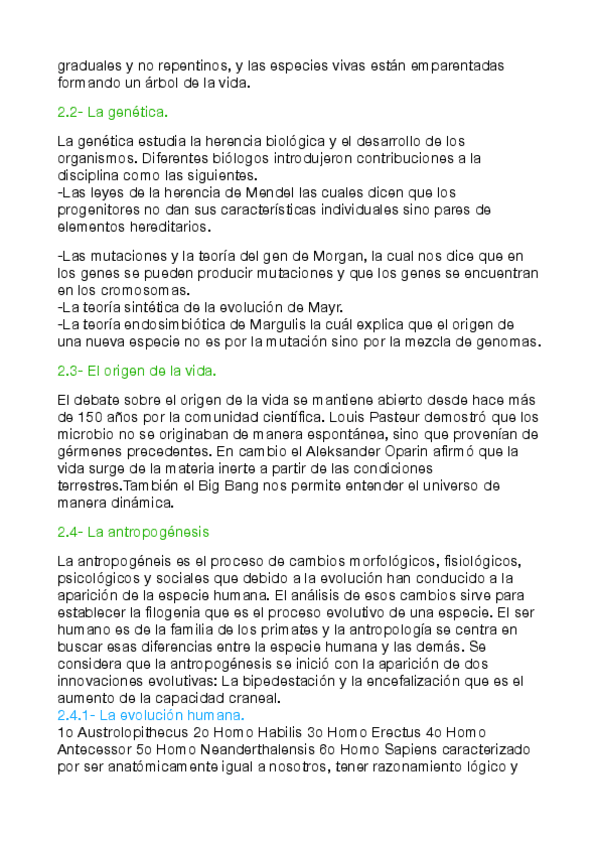 graduales y no repentinos, y las especies vivas están emparentadas formando un árbol de la vida.

2.2- La genética.

La genética estudia la herencia biológica y el desarrollo de los organismos. Diferentes biólogos introdujeron contribuciones a la disciplina como las siguientes.
-Las leyes de la herencia de Mendel las cuales dicen que los progenitores no dan sus características individuales sino pares de elementos hereditarios.

-Las mutaciones y la teoría del gen de Morgan, la cual nos dice que en los genes se pueden producir mutaciones y que los genes se encuentran en los cromosomas.
-La teoría sintética de la evolución de Mayr.
-La teoría endosimbiótica de Margulis la cuál explica que el origen de una nueva especie no es por la mutación sino por la mezcla de genomas.

2.3- El origen de la vida.

El debate sobre el origen de la vida se mantiene abierto desde hace más de 150 años por la comunidad científica. Louis Pasteur demostró que los microbio no se originaban de manera espontánea, sino que provenían de gérmenes precedentes. En cambio el Aleksander Oparin afirmó que la vida surge de la materia inerte a partir de las condiciones terrestres.También el Big Bang nos permite entender el universo de manera dinámica.

2.4- La antropogénesis

La antropogéneis es el proceso de cambios morfológicos, fisiológicos, psicológicos y sociales que debido a la evolución han conducido a la aparición de la especie humana. El análisis de esos cambios sirve para establecer la filogenia que es el proceso evolutivo de una especie. El ser humano es de la familia de los primates y la antropología se centra en buscar esas diferencias entre la especie humana y las demás. Se considera que la antropogénesis se inició con la aparición de dos innovaciones evolutivas: La bipedestación y la encefalización que es el aumento de la capacidad craneal.
2.4.1- La evolución humana.
1o Austrolopithecus 2o Homo Habilis 3o Homo Erectus 4o Homo Antecessor 5o Homo Neanderthalensis 6o Homo Sapiens caracterizado por ser anatómicamente igual a nosotros, tener razonamiento lógico y